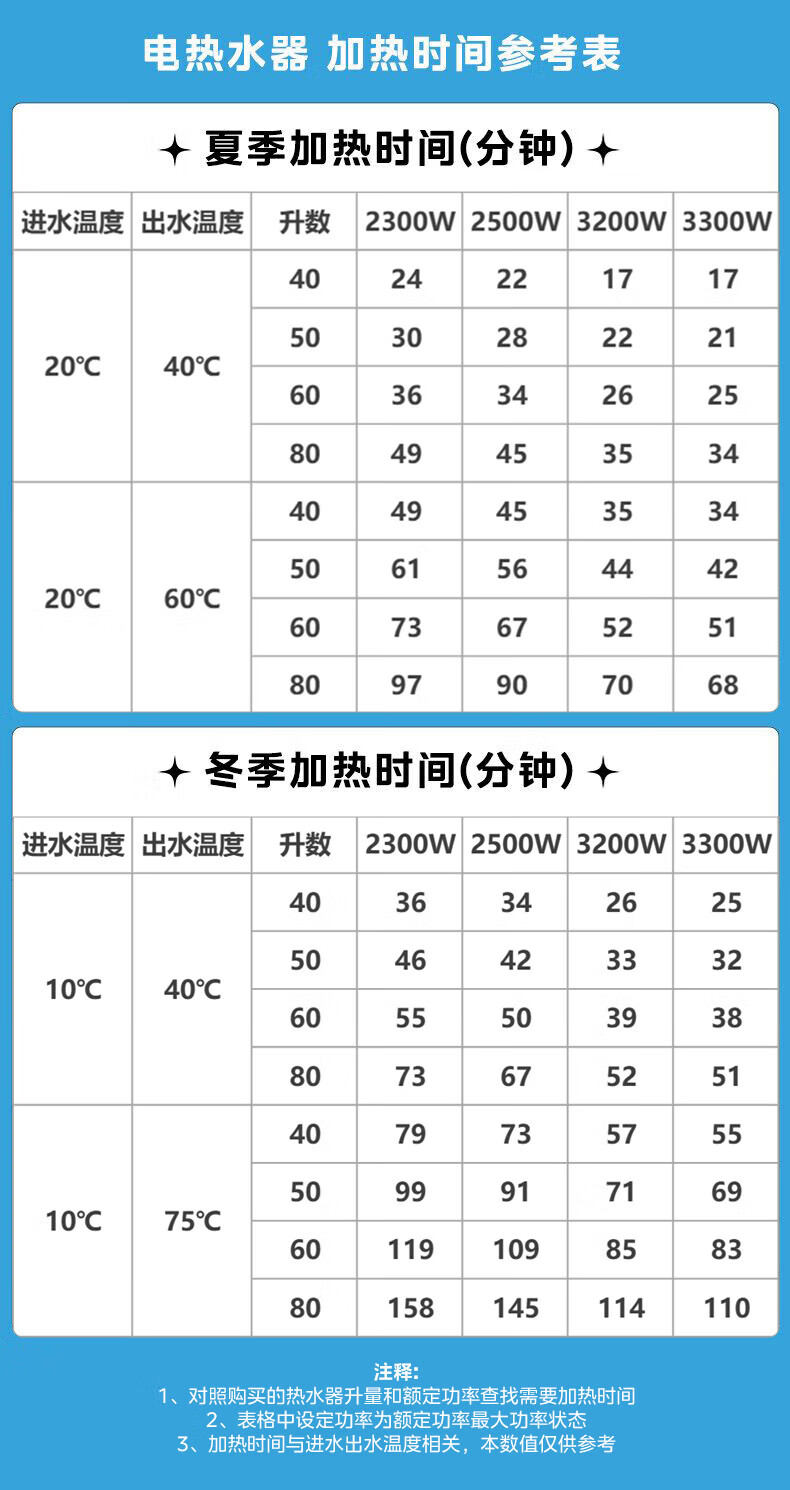 电热水器 加热时间参考表

✦ 夏季加热时间(分钟) ✦

| 进水温度 | 出水温度 | 升数 | 2300W | 2500W | 3200W | 3300W |
|---|---|---|---|---|---|---|
| 20℃ | 40℃ | 40 | 24 | 22 | 17 | 17 |
| | | 50 | 30 | 28 | 22 | 21 |
| | | 60 | 36 | 34 | 26 | 25 |
| | | 80 | 49 | 45 | 35 | 34 |
| 20℃ | 60℃ | 40 | 49 | 45 | 35 | 34 |
| | | 50 | 61 | 56 | 44 | 42 |
| | | 60 | 73 | 67 | 52 | 51 |
| | | 80 | 97 | 90 | 70 | 68 |

✦ 冬季加热时间(分钟) ✦

| 进水温度 | 出水温度 | 升数 | 2300W | 2500W | 3200W | 3300W |
|---|---|---|---|---|---|---|
| 10℃ | 40℃ | 40 | 36 | 34 | 26 | 25 |
| | | 50 | 46 | 42 | 33 | 32 |
| | | 60 | 55 | 50 | 39 | 38 |
| | | 80 | 73 | 67 | 52 | 51 |
| 10℃ | 75℃ | 40 | 79 | 73 | 57 | 55 |
| | | 50 | 99 | 91 | 71 | 69 |
| | | 60 | 119 | 109 | 85 | 83 |
| | | 80 | 158 | 145 | 114 | 110 |

注释:
1、对照购买的热水器升量和额定功率查找需要加热时间
2、表格中设定功率为额定功率最大功率状态
3、加热时间与进水出水温度相关，本数值仅供参考